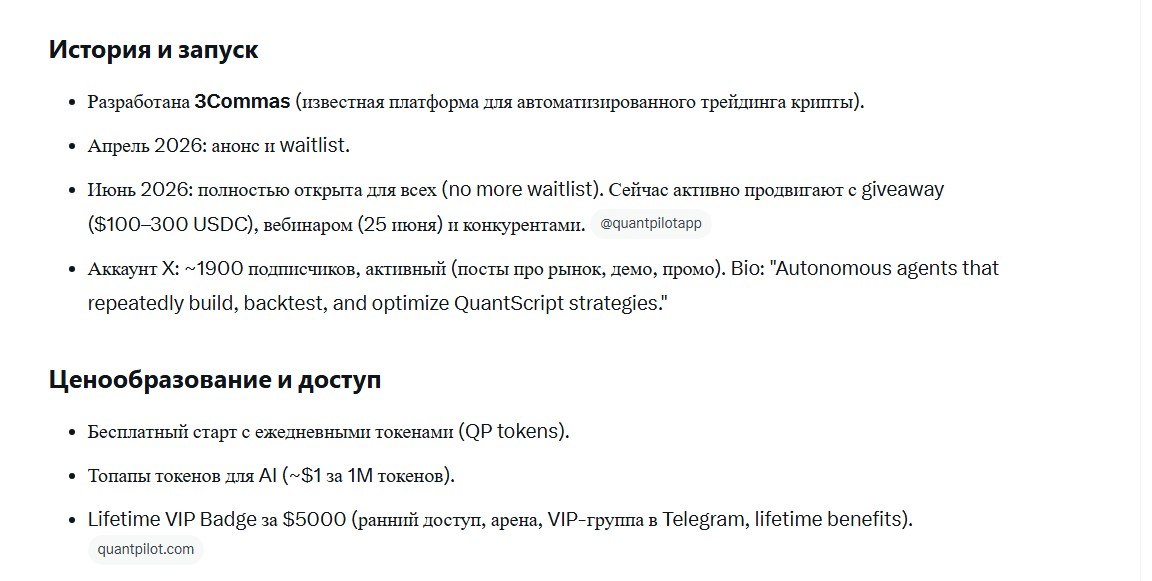 История и запуск

- Разработана 3Commas (известная платформа для автоматизированного трейдинга крипты).
- Апрель 2026: анонс и waitlist.
- Июнь 2026: полностью открыта для всех (no more waitlist). Сейчас активно продвигают с giveaway ($100–300 USDC), вебинаром (25 июня) и конкурентами. @quantpilotapp
- Аккаунт X: ~1900 подписчиков, активный (посты про рынок, демо, промо). Bio: "Autonomous agents that repeatedly build, backtest, and optimize QuantScript strategies."

Ценообразование и доступ

- Бесплатный старт с ежедневными токенами (QP tokens).
- Топапы токенов для AI (~$1 за 1M токенов).
- Lifetime VIP Badge за $5000 (ранний доступ, арена, VIP-группа в Telegram, lifetime benefits). quantpilot.com